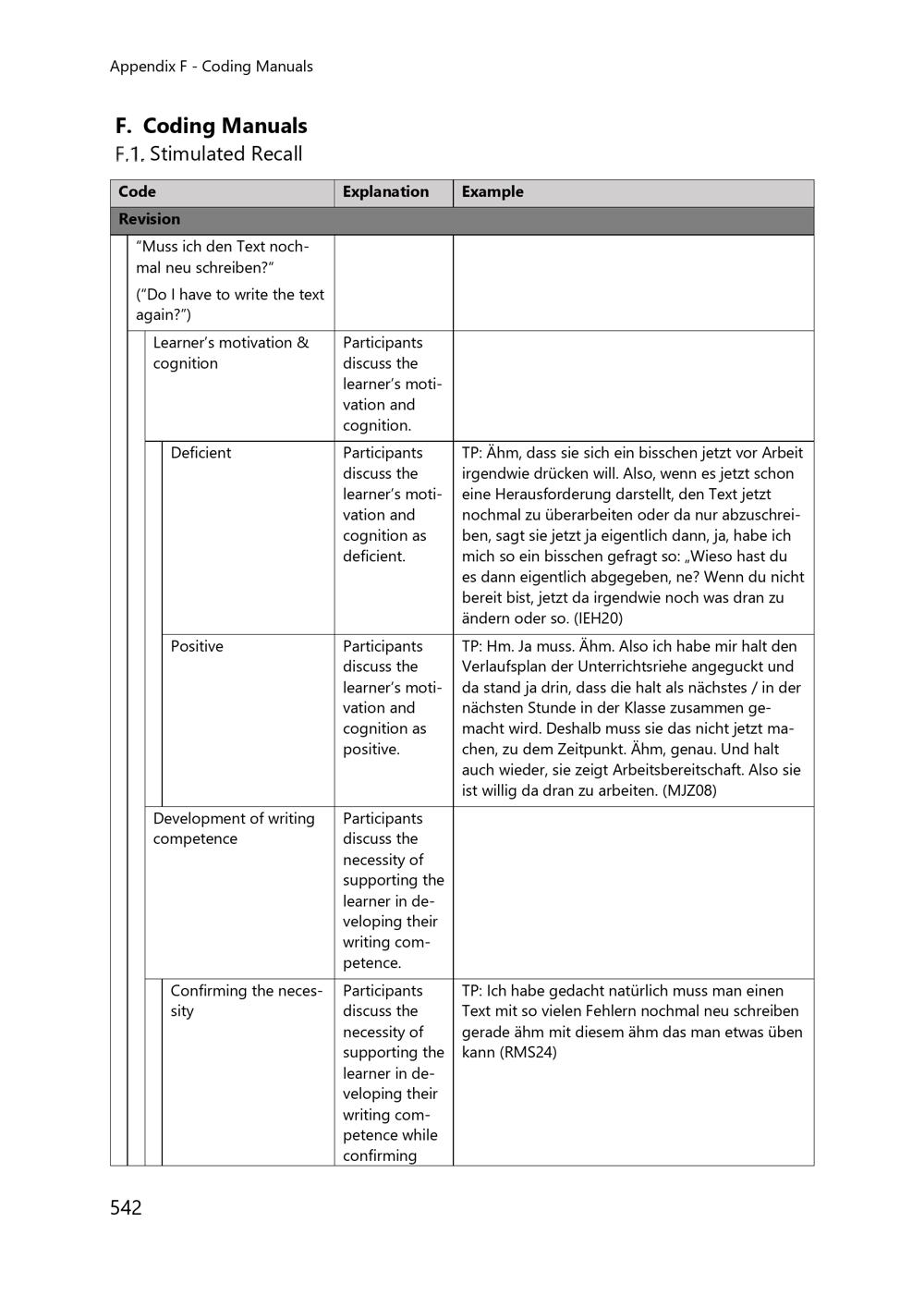 Appendix F - Coding Manuals

F. Coding Manuals

F.1. Stimulated Recall

| Code | Explanation | Example |
|---|---|---|
| Revision | | |
| "Muss ich den Text nochmal neu schreiben?" ("Do I have to write the text again?") | | |
| Learner's motivation & cognition | Participants discuss the learner's motivation and cognition. | |
| Deficient | Participants discuss the learner's motivation and cognition as deficient. | TP: Ähm, dass sie sich ein bisschen jetzt vor Arbeit irgendwie drücken will. Also, wenn es jetzt schon eine Herausforderung darstellt, den Text jetzt nochmal zu überarbeiten oder da nur abzuschreiben, sagt sie jetzt ja eigentlich dann, ja, habe ich mich so ein bisschen gefragt so: „Wieso hast du es dann eigentlich abgegeben, ne? Wenn du nicht bereit bist, jetzt da irgendwie noch was dran zu ändern oder so. (IEH20) |
| Positive | Participants discuss the learner's motivation and cognition as positive. | TP: Hm. Ja muss. Ähm. Also ich habe mir halt den Verlaufsplan der Unterrichtsriehe angeguckt und da stand ja drin, dass die halt als nächstes / in der nächsten Stunde in der Klasse zusammen gemacht wird. Deshalb muss sie das nicht jetzt machen, zu dem Zeitpunkt. Ähm, genau. Und halt auch wieder, sie zeigt Arbeitsbereitschaft. Also sie ist willig da dran zu arbeiten. (MJZ08) |
| Development of writing competence | Participants discuss the necessity of supporting the learner in developing their writing competence. | |
| Confirming the necessity | Participants discuss the necessity of supporting the learner in developing their writing competence while confirming | TP: Ich habe gedacht natürlich muss man einen Text mit so vielen Fehlern nochmal neu schreiben gerade ähm mit diesem ähm das man etwas üben kann (RMS24) |

542